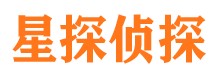 星探侦探